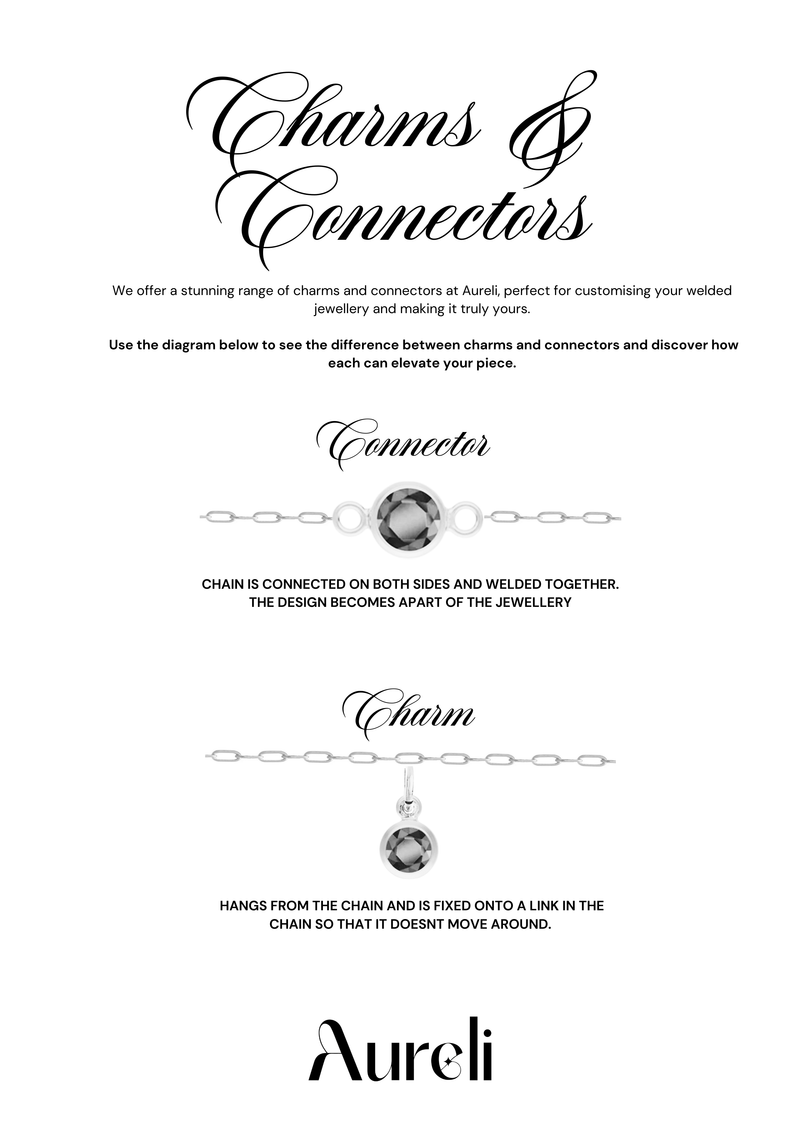 Charms & Connectors

We offer a stunning range of charms and connectors at Aureli, perfect for customising your welded jewellery and making it truly yours.

Use the diagram below to see the difference between charms and connectors and discover how each can elevate your piece.

Connector

CHAIN IS CONNECTED ON BOTH SIDES AND WELDED TOGETHER. THE DESIGN BECOMES APART OF THE JEWELLERY

Charm

HANGS FROM THE CHAIN AND IS FIXED ONTO A LINK IN THE CHAIN SO THAT IT DOESNT MOVE AROUND.

Aureli